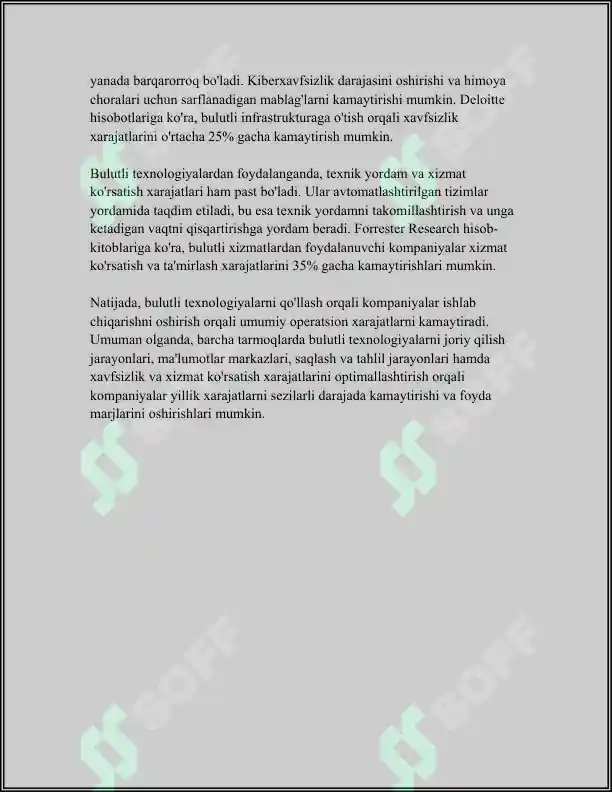 yanada barqarorroq bo'ladi. Kiberxavfsizlik darajasini oshirishi va himoya choralari uchun sarflanadigan mablag'larni kamaytirishi mumkin. Deloitte hisobotlariga ko'ra, bulutli infrastrukturaga o'tish orqali xavfsizlik xarajatlarini o'rtacha 25% gacha kamaytirish mumkin.

Bulutli texnologiyalardan foydalanganda, texnik yordam va xizmat ko'rsatish xarajatlari ham past bo'ladi. Ular avtomatlashtirilgan tizimlar yordamida taqdim etiladi, bu esa texnik yordamni takomillashtirish va unga ketadigan vaqtni qisqartirishga yordam beradi. Forrester Research hisob-kitoblariga ko'ra, bulutli xizmatlardan foydalanuvchi kompaniyalar xizmat ko'rsatish va ta'mirlash xarajatlarini 35% gacha kamaytirishlari mumkin.

Natijada, bulutli texnologiyalarni qo'llash orqali kompaniyalar ishlab chiqarishni oshirish orqali umumiy operatsion xarajatlarni kamaytiradi. Umuman olganda, barcha tarmoqlarda bulutli texnologiyalarni joriy qilish jarayonlari, ma'lumotlar markazlari, saqlash va tahlil jarayonlari hamda xavfsizlik va xizmat ko'rsatish xarajatlarini optimallashtirish orqali kompaniyalar yillik xarajatlarni sezilarli darajada kamaytirishi va foyda marjlarini oshirishlari mumkin.

SOFF SOFF SOFF SOFF SOFF SOFF